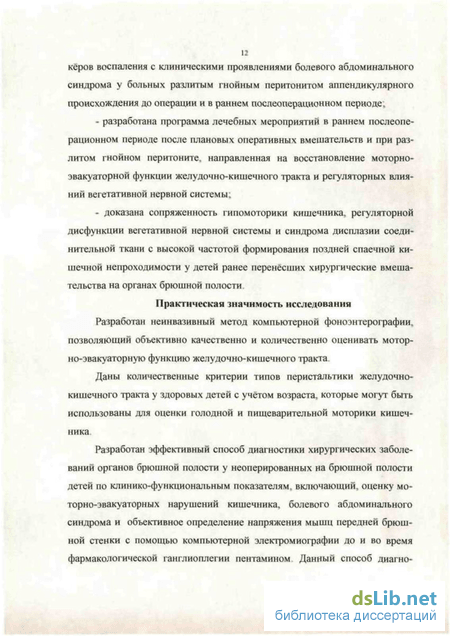 12

кёров воспаления с клиническими проявлениями болевого абдоминального синдрома у больных разлитым гнойным перитонитом аппендикулярного происхождения до операции и в раннем послеоперационном периоде;

- разработана программа лечебных мероприятий в раннем послеоперационном периоде после плановых оперативных вмешательств и при разлитом гнойном перитоните, направленная на восстановление моторно-эвакуаторной функции желудочно-кишечного тракта и регуляторных влияний вегетативной нервной системы;

- доказана сопряженность гипомоторики кишечника, регуляторной дисфункции вегетативной нервной системы и синдрома дисплазии соединительной ткани с высокой частотой формирования поздней спаечной кишечной непроходимости у детей ранее перенёсших хирургические вмешательства на органах брюшной полости.

Практическая значимость исследования

Разработан неинвазивный метод компьютерной фоноэнтерографии, позволяющий объективно качественно и количественно оценивать моторно-эвакуаторную функцию желудочно-кишечного тракта.

Даны количественные критерии типов перистальтики желудочно-кишечного тракта у здоровых детей с учётом возраста, которые могут быть использованы для оценки голодной и пищеварительной моторики кишечника.

Разработан эффективный способ диагностики хирургических заболеваний органов брюшной полости у неоперированных на брюшной полости детей по клинико-функциональным показателям, включающий, оценку моторно-эвакуаторных нарушений кишечника, болевого абдоминального синдрома и объективное определение напряжения мышц передней брюшной стенки с помощью компьютерной электромиографии до и во время фармакологической ганглиоплегии пентамином. Данный способ диагно-

dsLib.net
библиотека диссертаций